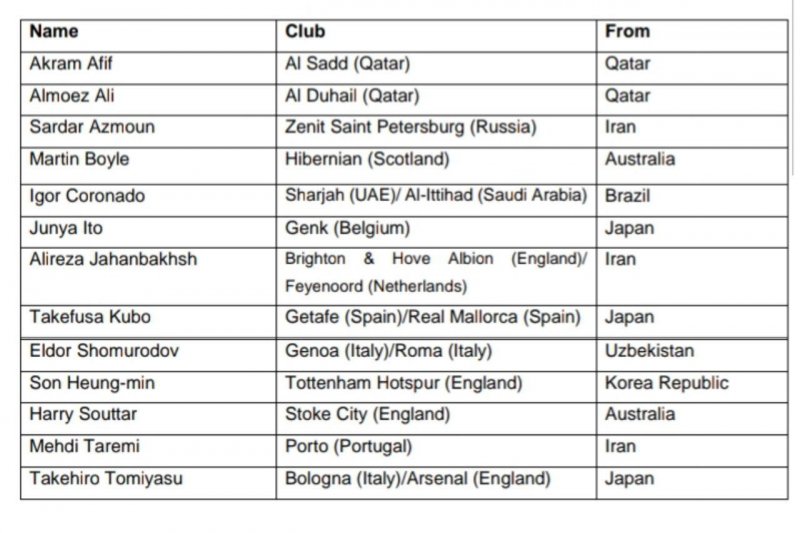 | Name | Club | From |
|---|---|---|
| Akram Afif | Al Sadd (Qatar) | Qatar |
| Almoez Ali | Al Duhail (Qatar) | Qatar |
| Sardar Azmoun | Zenit Saint Petersburg (Russia) | Iran |
| Martin Boyle | Hibernian (Scotland) | Australia |
| Igor Coronado | Sharjah (UAE)/ Al-Ittihad (Saudi Arabia) | Brazil |
| Junya Ito | Genk (Belgium) | Japan |
| Alireza Jahanbakhsh | Brighton & Hove Albion (England)/ Feyenoord (Netherlands) | Iran |
| Takefusa Kubo | Getafe (Spain)/Real Mallorca (Spain) | Japan |
| Eldor Shomurodov | Genoa (Italy)/Roma (Italy) | Uzbekistan |
| Son Heung-min | Tottenham Hotspur (England) | Korea Republic |
| Harry Souttar | Stoke City (England) | Australia |
| Mehdi Taremi | Porto (Portugal) | Iran |
| Takehiro Tomiyasu | Bologna (Italy)/Arsenal (England) | Japan |